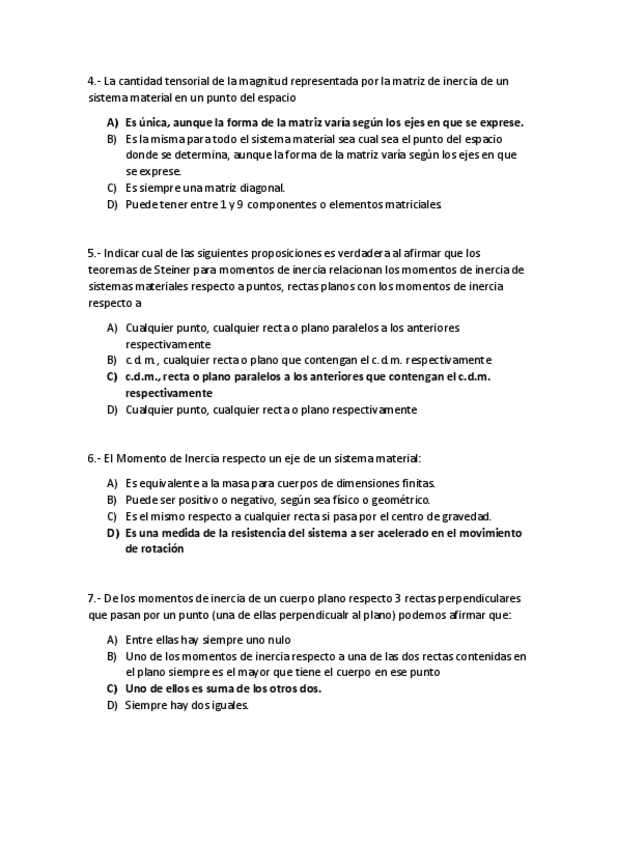 4.- La cantidad tensorial de la magnitud representada por la matriz de inercia de un sistema material en un punto del espacio

A) Es única, aunque la forma de la matriz varía según los ejes en que se exprese.
B) Es la misma para todo el sistema material sea cual sea el punto del espacio donde se determina, aunque la forma de la matriz varía según los ejes en que se exprese.
C) Es siempre una matriz diagonal.
D) Puede tener entre 1 y 9 componentes o elementos matriciales.

5.- Indicar cual de las siguientes proposiciones es verdadera al afirmar que los teoremas de Steiner para momentos de inercia relacionan los momentos de inercia de sistemas materiales respecto a puntos, rectas planos con los momentos de inercia respecto a

A) Cualquier punto, cualquier recta o plano paralelos a los anteriores respectivamente
B) c.d.m., cualquier recta o plano que contengan el c.d.m. respectivamente
C) c.d.m., recta o plano paralelos a los anteriores que contengan el c.d.m. respectivamente
D) Cualquier punto, cualquier recta o plano respectivamente

6.- El Momento de Inercia respecto un eje de un sistema material:

A) Es equivalente a la masa para cuerpos de dimensiones finitas.
B) Puede ser positivo o negativo, según sea físico o geométrico.
C) Es el mismo respecto a cualquier recta si pasa por el centro de gravedad.
D) Es una medida de la resistencia del sistema a ser acelerado en el movimiento de rotación

7.- De los momentos de inercia de un cuerpo plano respecto 3 rectas perpendiculares que pasan por un punto (una de ellas perpendicualr al plano) podemos afirmar que:

A) Entre ellas hay siempre uno nulo
B) Uno de los momentos de inercia respecto a una de las dos rectas contenidas en el plano siempre es el mayor que tiene el cuerpo en ese punto
C) Uno de ellos es suma de los otros dos.
D) Siempre hay dos iguales.